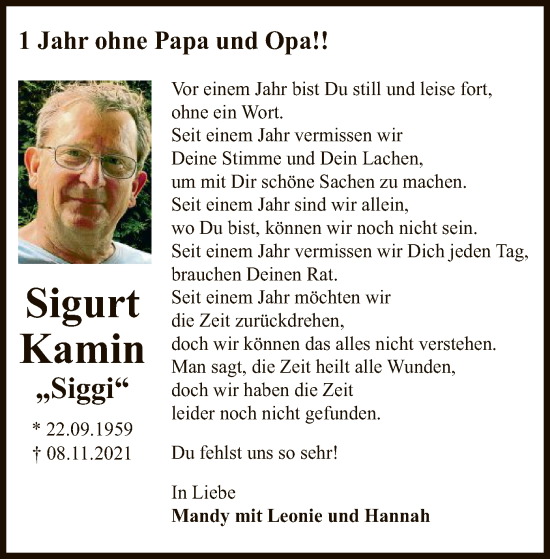 1 Jahr ohne Papa und Opa!!

Sigurt Kamin
„Siggi“

* 22.09.1959
† 08.11.2021

Vor einem Jahr bist Du still und leise fort,
ohne ein Wort.
Seit einem Jahr vermissen wir
Deine Stimme und Dein Lachen,
um mit Dir schöne Sachen zu machen.
Seit einem Jahr sind wir allein,
wo Du bist, können wir noch nicht sein.
Seit einem Jahr vermissen wir Dich jeden Tag,
brauchen Deinen Rat.
Seit einem Jahr möchten wir
die Zeit zurückdrehen,
doch wir können das alles nicht verstehen.
Man sagt, die Zeit heilt alle Wunden,
doch wir haben die Zeit
leider noch nicht gefunden.

Du fehlst uns so sehr!

In Liebe
Mandy mit Leonie und Hannah